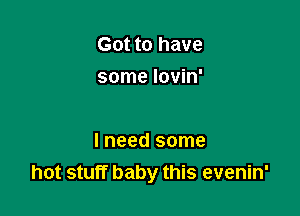 Got to have
some lovin'

I need some
hot stuff baby this evenin'